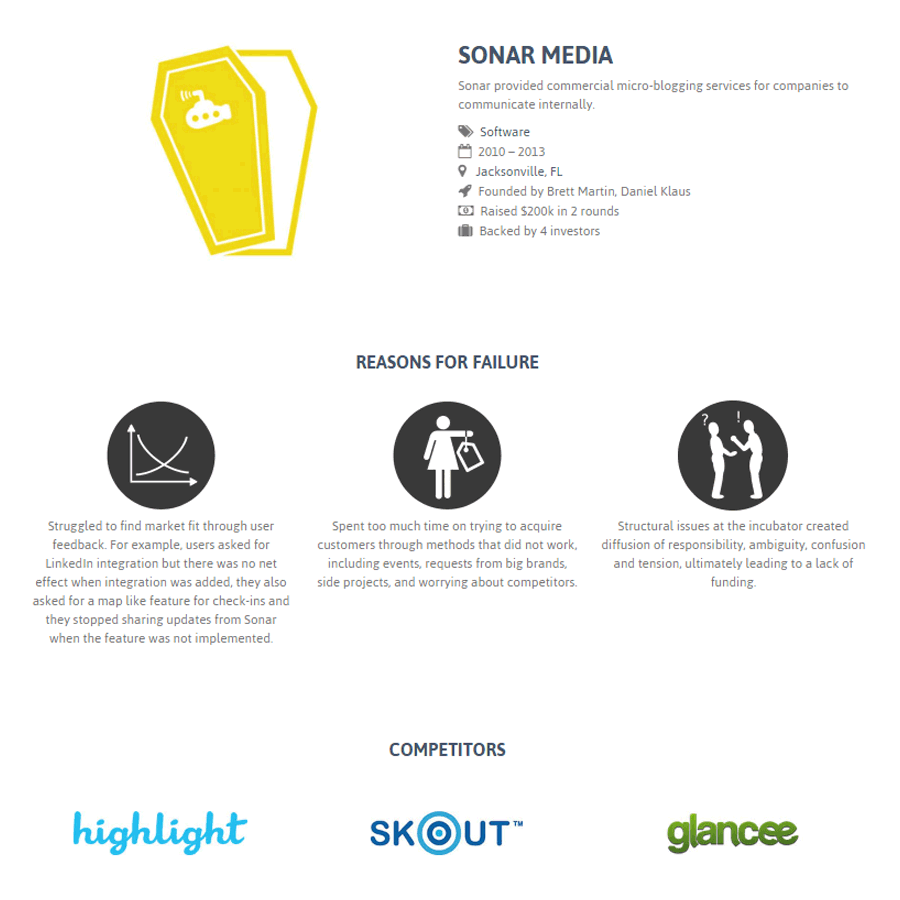 SONAR MEDIA

Sonar provided commercial micro-blogging services for companies to communicate internally.

Software
2010 – 2013
Jacksonville, FL
Founded by Brett Martin, Daniel Klaus
Raised $200k in 2 rounds
Backed by 4 investors

REASONS FOR FAILURE

Struggled to find market fit through user feedback. For example, users asked for LinkedIn integration but there was no net effect when integration was added, they also asked for a map like feature for check-ins and they stopped sharing updates from Sonar when the feature was not implemented.

Spent too much time on trying to acquire customers through methods that did not work, including events, requests from big brands, side projects, and worrying about competitors.

Structural issues at the incubator created diffusion of responsibility, ambiguity, confusion and tension, ultimately leading to a lack of funding.

COMPETITORS

highlight

SKOUT™

glancee